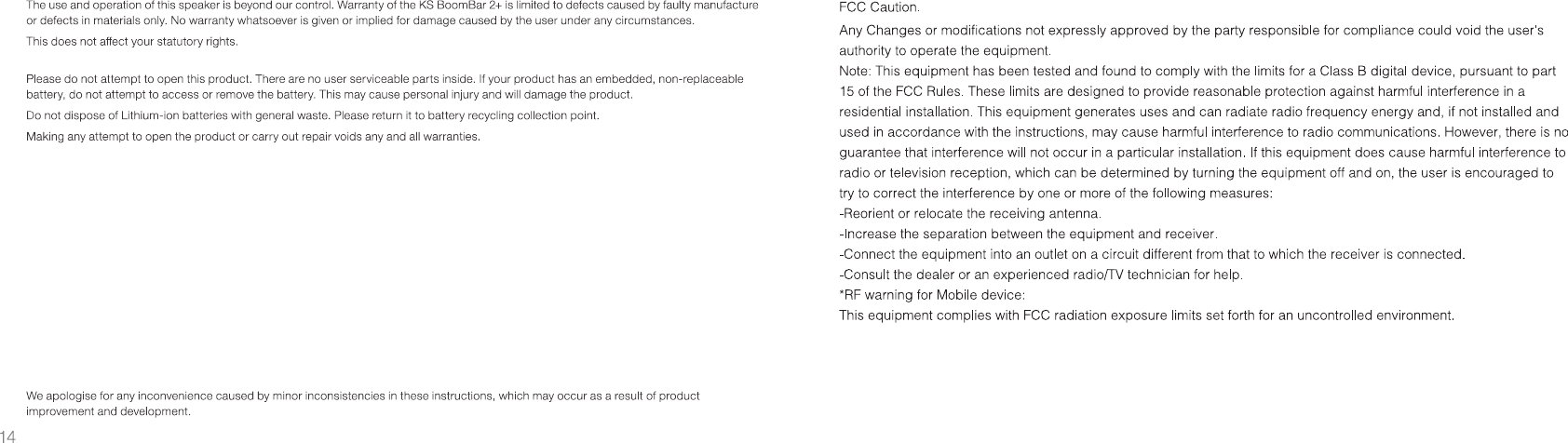 The use and operation of this speaker is beyond our control. Warranty of the KS BoomBar 2+ is limited to defects caused by faulty manufacture or defects in materials only. No warranty whatsoever is given or implied for damage caused by the user under any circumstances.

This does not affect your statutory rights.

Please do not attempt to open this product. There are no user serviceable parts inside. If your product has an embedded, non-replaceable battery, do not attempt to access or remove the battery. This may cause personal injury and will damage the product.

Do not dispose of Lithium-ion batteries with general waste. Please return it to battery recycling collection point.

Making any attempt to open the product or carry out repair voids any and all warranties.

We apologise for any inconvenience caused by minor inconsistencies in these instructions, which may occur as a result of product improvement and development.

14

FCC Caution.

Any Changes or modifications not expressly approved by the party responsible for compliance could void the user's authority to operate the equipment.

Note: This equipment has been tested and found to comply with the limits for a Class B digital device, pursuant to part 15 of the FCC Rules. These limits are designed to provide reasonable protection against harmful interference in a residential installation. This equipment generates uses and can radiate radio frequency energy and, if not installed and used in accordance with the instructions, may cause harmful interference to radio communications. However, there is no guarantee that interference will not occur in a particular installation. If this equipment does cause harmful interference to radio or television reception, which can be determined by turning the equipment off and on, the user is encouraged to try to correct the interference by one or more of the following measures:

-Reorient or relocate the receiving antenna.

-Increase the separation between the equipment and receiver.

-Connect the equipment into an outlet on a circuit different from that to which the receiver is connected.

-Consult the dealer or an experienced radio/TV technician for help.

*RF warning for Mobile device:

This equipment complies with FCC radiation exposure limits set forth for an uncontrolled environment.